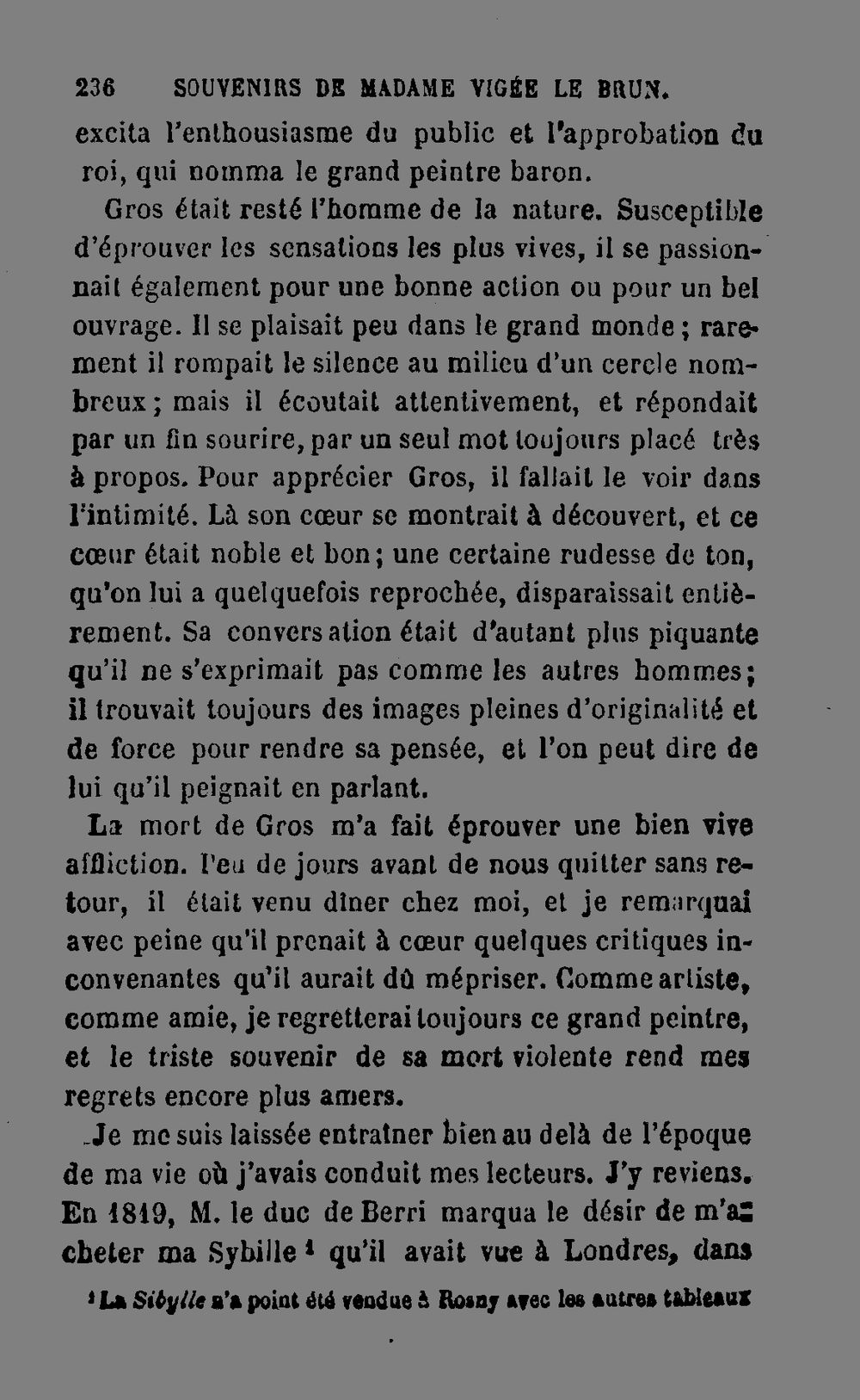 236 SOUVENIRS DE MADAME VIGÉE LE BRUN.

excita l'enthousiasme du public et l'approbation du roi, qui nomma le grand peintre baron.

Gros était resté l'homme de la nature. Susceptible d'éprouver les sensations les plus vives, il se passionnait également pour une bonne action ou pour un bel ouvrage. Il se plaisait peu dans le grand monde ; rarement il rompait le silence au milieu d'un cercle nombreux ; mais il écoutait attentivement, et répondait par un fin sourire, par un seul mot toujours placé très à propos. Pour apprécier Gros, il fallait le voir dans l'intimité. Là son cœur se montrait à découvert, et ce cœur était noble et bon ; une certaine rudesse de ton, qu'on lui a quelquefois reprochée, disparaissait entièrement. Sa conversation était d'autant plus piquante qu'il ne s'exprimait pas comme les autres hommes ; il trouvait toujours des images pleines d'originalité et de force pour rendre sa pensée, et l'on peut dire de lui qu'il peignait en parlant.

La mort de Gros m'a fait éprouver une bien vive affliction. Peu de jours avant de nous quitter sans retour, il était venu dîner chez moi, et je remarquai avec peine qu'il prenait à cœur quelques critiques inconvenantes qu'il aurait dû mépriser. Comme artiste, comme amie, je regretterai toujours ce grand peintre, et le triste souvenir de sa mort violente rend mes regrets encore plus amers.

Je me suis laissée entraîner bien au delà de l'époque de ma vie où j'avais conduit mes lecteurs. J'y reviens. En 1819, M. le duc de Berri marqua le désir de m'acheter ma Sybille ¹ qu'il avait vue à Londres, dans

¹ La Sibylle n'a point été vendue à Rosny avec les autres tableaux